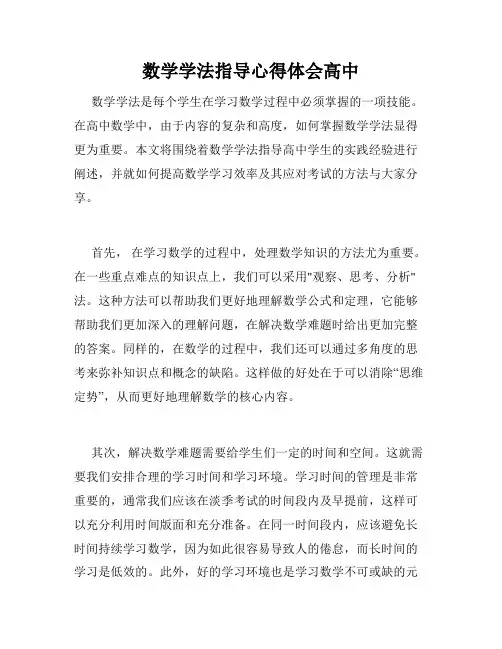 数学学法指导心得体会高中

数学学法是每个学生在学习数学过程中必须掌握的一项技能。在高中数学中，由于内容的复杂和高度，如何掌握数学学法显得更为重要。本文将围绕着数学学法指导高中学生的实践经验进行阐述，并就如何提高数学学习效率及其应对考试的方法与大家分享。

首先，在学习数学的过程中，处理数学知识的方法尤为重要。在一些重点难点的知识点上，我们可以采用"观察、思考、分析"法。这种方法可以帮助我们更好地理解数学公式和定理，它能够帮助我们更加深入的理解问题，在解决数学难题时给出更加完整的答案。同样的，在数学的过程中，我们还可以通过多角度的思考来弥补知识点和概念的缺陷。这样做的好处在于可以消除“思维定势”，从而更好地理解数学的核心内容。

其次，解决数学难题需要给学生们一定的时间和空间。这就需要我们安排合理的学习时间和学习环境。学习时间的管理是非常重要的，通常我们应该在淡季考试的时间段内及早提前，这样可以充分利用时间版面和充分准备。在同一时间段内，应该避免长时间持续学习数学，因为如此很容易导致人的倦怠，而长时间的学习是低效的。此外，好的学习环境也是学习数学不可或缺的元